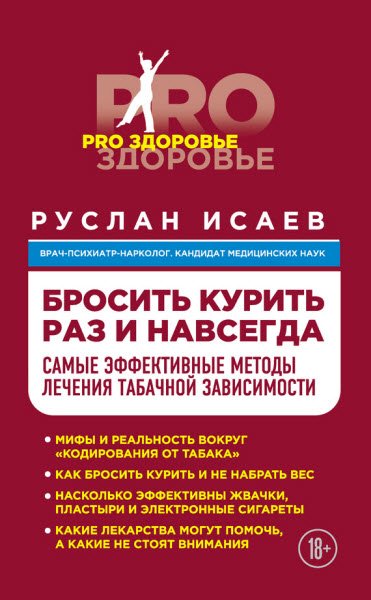 PRO
PRO ЗДОРОВЬЕ
ЗДОРОВЬЕ

РУСЛАН ИСАЕВ

ВРАЧ-ПСИХИАТР-НАРКОЛОГ. КАНДИДАТ МЕДИЦИНСКИХ НАУК

БРОСИТЬ КУРИТЬ РАЗ И НАВСЕГДА

САМЫЕ ЭФФЕКТИВНЫЕ МЕТОДЫ ЛЕЧЕНИЯ ТАБАЧНОЙ ЗАВИСИМОСТИ

• МИФЫ И РЕАЛЬНОСТЬ ВОКРУГ «КОДИРОВАНИЯ ОТ ТАБАКА»
• КАК БРОСИТЬ КУРИТЬ И НЕ НАБРАТЬ ВЕС
• НАСКОЛЬКО ЭФФЕКТИВНЫ ЖВАЧКИ, ПЛАСТЫРИ И ЭЛЕКТРОННЫЕ СИГАРЕТЫ
• КАКИЕ ЛЕКАРСТВА МОГУТ ПОМОЧЬ, А КАКИЕ НЕ СТОЯТ ВНИМАНИЯ

18+